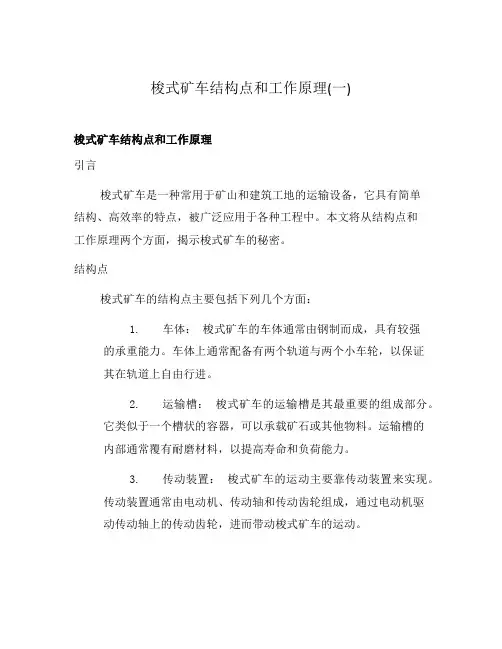 梭式矿车结构点和工作原理(一)

梭式矿车结构点和工作原理

引言

梭式矿车是一种常用于矿山和建筑工地的运输设备，它具有简单结构、高效率的特点，被广泛应用于各种工程中。本文将从结构点和工作原理两个方面，揭示梭式矿车的秘密。

结构点

梭式矿车的结构点主要包括下列几个方面：

1. 车体： 梭式矿车的车体通常由钢制而成，具有较强的承重能力。车体上通常配备有两个轨道与两个小车轮，以保证其在轨道上自由行进。

2. 运输槽： 梭式矿车的运输槽是其最重要的组成部分。它类似于一个槽状的容器，可以承载矿石或其他物料。运输槽的内部通常覆有耐磨材料，以提高寿命和负荷能力。

3. 传动装置： 梭式矿车的运动主要靠传动装置来实现。传动装置通常由电动机、传动轴和传动齿轮组成，通过电动机驱动传动轴上的传动齿轮，进而带动梭式矿车的运动。